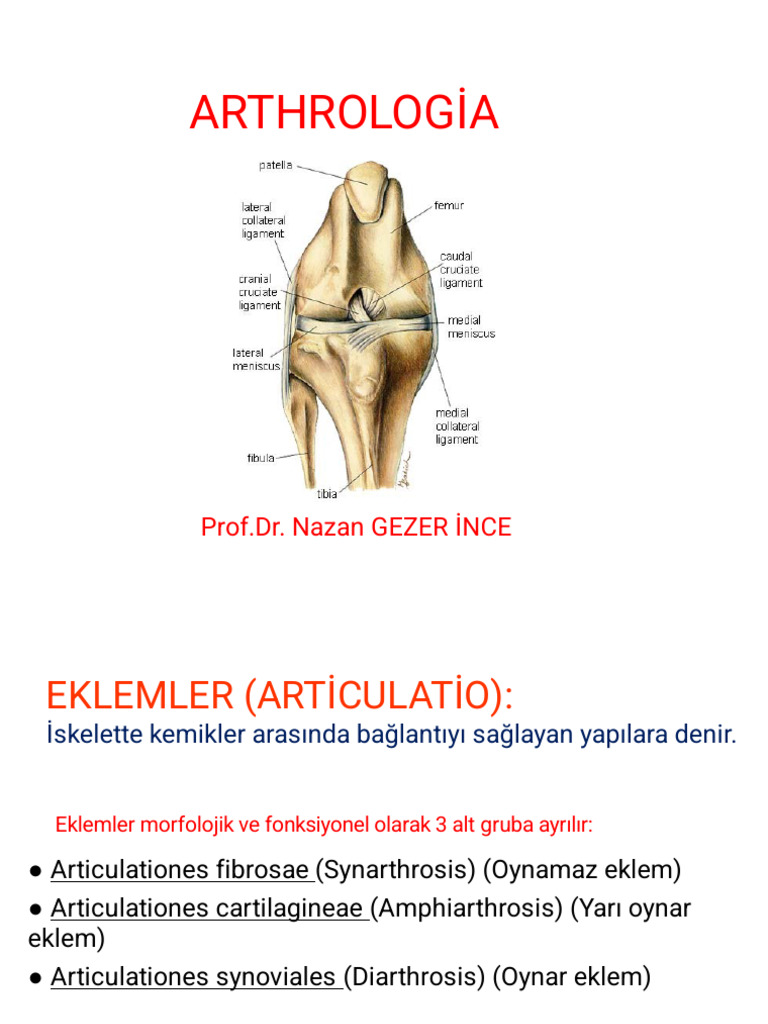 ARTHROLOGİA

patella
lateral collateral ligament
cranial cruciate ligament
lateral meniscus
fibula
tibia
femur
caudal cruciate ligament
medial meniscus
medial collateral ligament

Prof.Dr. Nazan GEZER İNCE

EKLEMLER (ARTİCULATİO):
İskelette kemikler arasında bağlantıyı sağlayan yapılara denir.

Eklemler morfolojik ve fonksiyonel olarak 3 alt gruba ayrılır:

● Articulationes fibrosae (Synarthrosis) (Oynamaz eklem)
● Articulationes cartilagineae (Amphiarthrosis) (Yarı oynar eklem)
● Articulationes synoviales (Diarthrosis) (Oynar eklem)